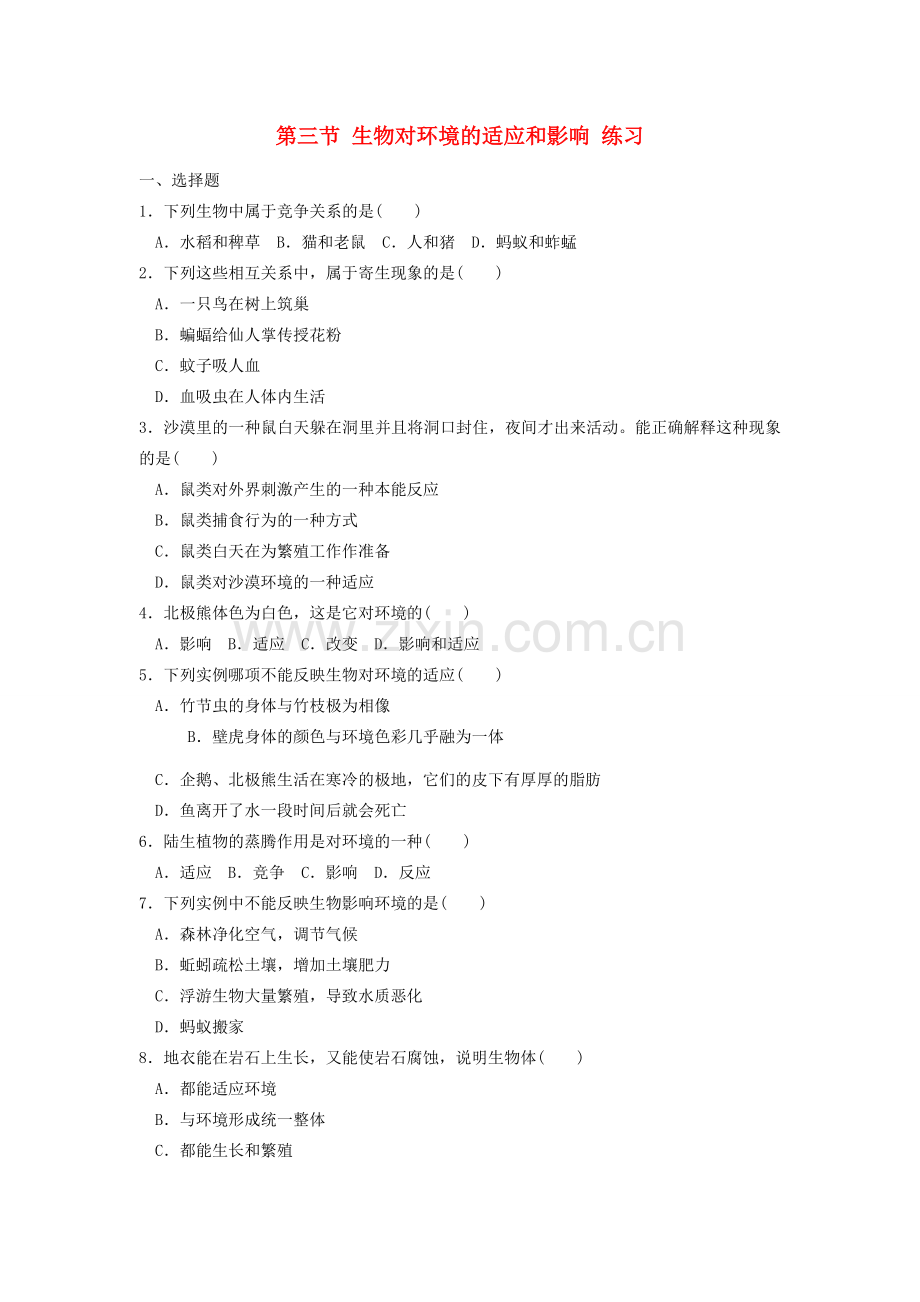 第三节 生物对环境的适应和影响 练习

一、选择题

1．下列生物中属于竞争关系的是(　　)

A．水稻和稗草　B．猫和老鼠　C．人和猪　D．蚂蚁和蚱蜢

2．下列这些相互关系中，属于寄生现象的是(　　)

A．一只鸟在树上筑巢

B．蝙蝠给仙人掌传授花粉

C．蚊子吸人血

D．血吸虫在人体内生活

3．沙漠里的一种鼠白天躲在洞里并且将洞口封住，夜间才出来活动。能正确解释这种现象的是(　　)

A．鼠类对外界刺激产生的一种本能反应

B．鼠类捕食行为的一种方式

C．鼠类白天在为繁殖工作作准备

D．鼠类对沙漠环境的一种适应

4．北极熊体色为白色，这是它对环境的(　　)

A．影响　B．适应　C．改变　D．影响和适应

5．下列实例哪项不能反映生物对环境的适应(　　)

A．竹节虫的身体与竹枝极为相像

B．壁虎身体的颜色与环境色彩几乎融为一体

C．企鹅、北极熊生活在寒冷的极地，它们的皮下有厚厚的脂肪

D．鱼离开了水一段时间后就会死亡

6．陆生植物的蒸腾作用是对环境的一种(　　)

A．适应　B．竞争　C．影响　D．反应

7．下列实例中不能反映生物影响环境的是(　　)

A．森林净化空气，调节气候

B．蚯蚓疏松土壤，增加土壤肥力

C．浮游生物大量繁殖，导致水质恶化

D．蚂蚁搬家

8．地衣能在岩石上生长，又能使岩石腐蚀，说明生物体(　　)

A．都能适应环境

B．与环境形成统一整体

C．都能生长和繁殖

www.zixin.com.cn